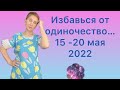 Избавься от одиночество... 15 -20 мая 2022